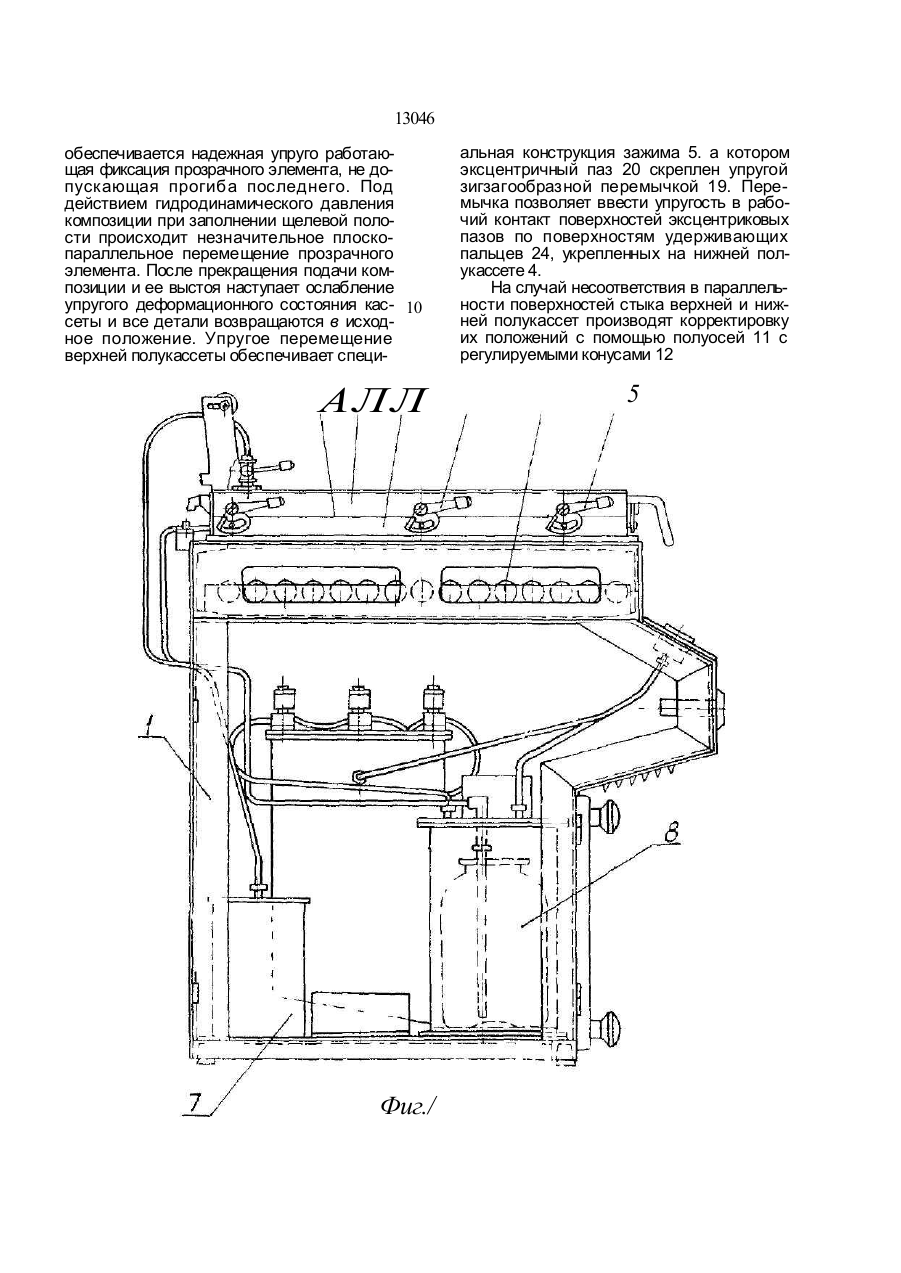 13046

обеспечивается надежная упруго работающая фиксация прозрачного элемента, не допускающая прогиба последнего. Под действием гидродинамического давления композиции при заполнении щелевой полости происходит незначительное плоскопараллельное перемещение прозрачного элемента. После прекращения подачи композиции и ее выстоя наступает ослабление упругого деформационного состояния кассеты и все детали возвращаются в исходное положение. Упругое перемещение верхней полукассеты обеспечивает специ-

10

альная конструкция зажима 5. а котором эксцентричный паз 20 скреплен упругой зигзагообразной перемычкой 19. Перемычка позволяет ввести упругость в рабочий контакт поверхностей эксцентриковых пазов по поверхностям удерживающих пальцев 24, укрепленных на нижней полукассете 4.

На случай несоответствия в параллельности поверхностей стыка верхней и нижней полукассет производят корректировку их положений с помощью полуосей 11 с регулируемыми конусами 12

АЛЛ

5

1

8

7

Фиг./